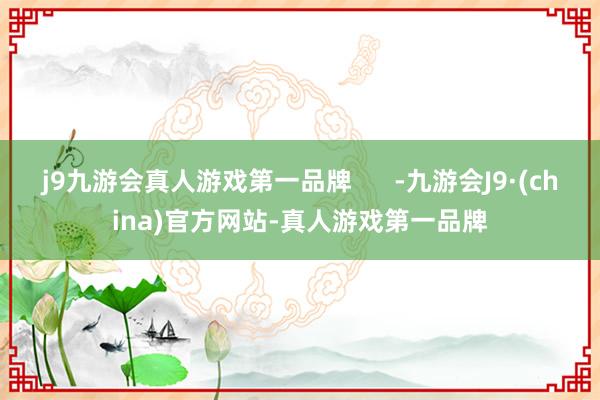 j9九游会真人游戏第一品牌 -九游会J9·(china)官方网站-真人游戏第一品牌